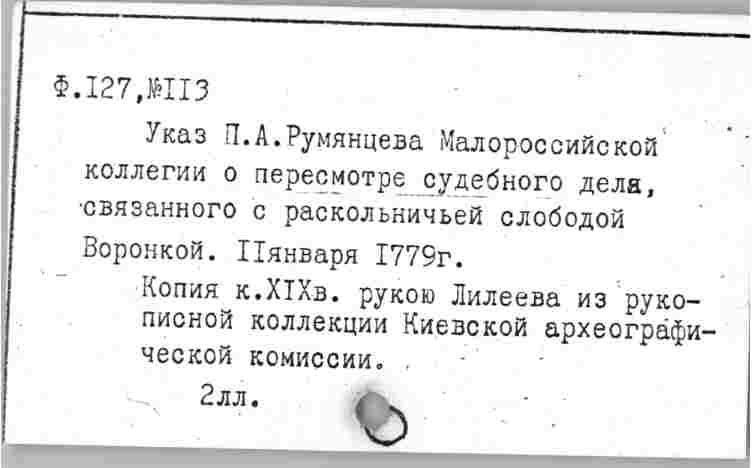 Ф.I27,№II3

Указ П.А.Румянцева Малороссийской коллегии о пересмотре судебного дела, связанного с раскольничьей слободой Воронкой. IIянваря I779г.

Копия к.XIXв. рукою Лилеева из рукописной коллекции Киевской археографической комиссии.

2лл.